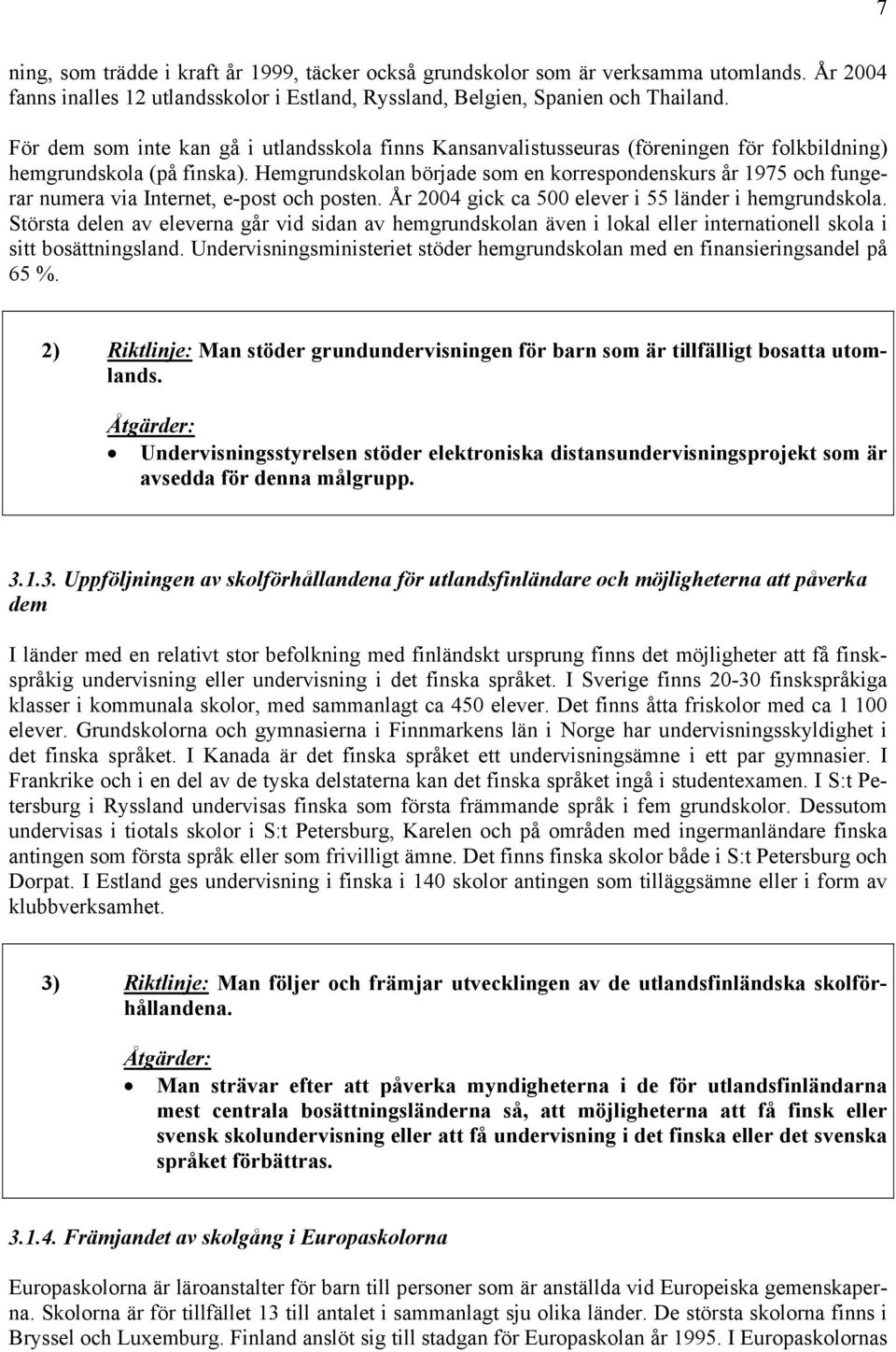 7

ning, som trädde i kraft år 1999, täcker också grundskolor som är verksamma utomlands. År 2004 fanns inalles 12 utlandsskolor i Estland, Ryssland, Belgien, Spanien och Thailand.

För dem som inte kan gå i utlandsskola finns Kansanvalistusseuras (föreningen för folkbildning) hemgrundskola (på finska). Hemgrundskolan började som en korrespondenskurs år 1975 och fungerar numera via Internet, e-post och posten. År 2004 gick ca 500 elever i 55 länder i hemgrundskola. Största delen av eleverna går vid sidan av hemgrundskolan även i lokal eller internationell skola i sitt bosättningsland. Undervisningsministeriet stöder hemgrundskolan med en finansieringsandel på 65 %.

2) Riktlinje: Man stöder grundundervisningen för barn som är tillfälligt bosatta utomlands.

Åtgärder:
• Undervisningsstyrelsen stöder elektroniska distansundervisningsprojekt som är avsedda för denna målgrupp.

3.1.3. Uppföljningen av skolförhållandena för utlandsfinländare och möjligheterna att påverka dem

I länder med en relativt stor befolkning med finländskt ursprung finns det möjligheter att få finskspråkig undervisning eller undervisning i det finska språket. I Sverige finns 20-30 finskspråkiga klasser i kommunala skolor, med sammanlagt ca 450 elever. Det finns åtta friskolor med ca 1 100 elever. Grundskolorna och gymnasierna i Finnmarkens län i Norge har undervisningsskyldighet i det finska språket. I Kanada är det finska språket ett undervisningsämne i ett par gymnasier. I Frankrike och i en del av de tyska delstaterna kan det finska språket ingå i studentexamen. I S:t Petersburg i Ryssland undervisas finska som första främmande språk i fem grundskolor. Dessutom undervisas i tiotals skolor i S:t Petersburg, Karelen och på områden med ingermanländare finska antingen som första språk eller som frivilligt ämne. Det finns finska skolor både i S:t Petersburg och Dorpat. I Estland ges undervisning i finska i 140 skolor antingen som tilläggsämne eller i form av klubbverksamhet.

3) Riktlinje: Man följer och främjar utvecklingen av de utlandsfinländska skolförhållandena.

Åtgärder:
• Man strävar efter att påverka myndigheterna i de för utlandsfinländarna mest centrala bosättningsländerna så, att möjligheterna att få finsk eller svensk skolundervisning eller att få undervisning i det finska eller det svenska språket förbättras.

3.1.4. Främjandet av skolgång i Europaskolorna

Europaskolorna är läroanstalter för barn till personer som är anställda vid Europeiska gemenskaperna. Skolorna är för tillfället 13 till antalet i sammanlagt sju olika länder. De största skolorna finns i Bryssel och Luxemburg. Finland anslöt sig till stadgan för Europaskolan år 1995. I Europaskolornas